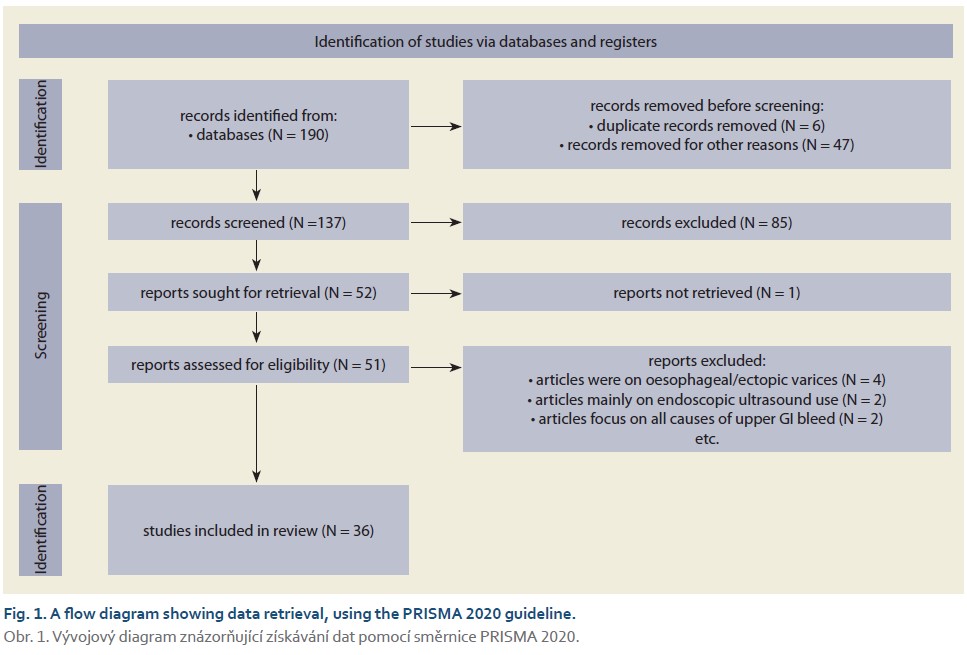 Identification of studies via databases and registers

Identification

records identified from:
• databases (N = 190)

records removed before screening:
• duplicate records removed (N = 6)
• records removed for other reasons (N = 47)

Screening

records screened (N =137)

records excluded (N = 85)

reports sought for retrieval (N = 52)

reports not retrieved (N = 1)

reports assessed for eligibility (N = 51)

reports excluded:
• articles were on oesophageal/ectopic varices (N = 4)
• articles mainly on endoscopic ultrasound use (N = 2)
• articles focus on all causes of upper GI bleed (N = 2)
etc.

Identification

studies included in review (N = 36)

Fig. 1. A flow diagram showing data retrieval, using the PRISMA 2020 guideline.
Obr. 1. Vývojový diagram znázorňující získávání dat pomocí směrnice PRISMA 2020.